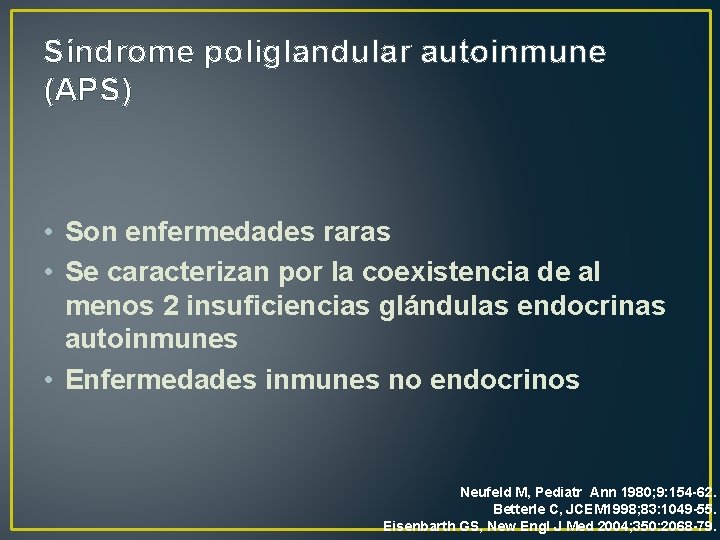 Síndrome poliglandular autoinmune (APS)

• Son enfermedades raras
• Se caracterizan por la coexistencia de al menos 2 insuficiencias glándulas endocrinas autoinmunes
• Enfermedades inmunes no endocrinos

Neufeld M, Pediatr Ann 1980;9:154-62.
Betterle C, JCEM1998;83:1049-55.
Eisenbarth GS, New Engl J Med 2004;350:2068-79.